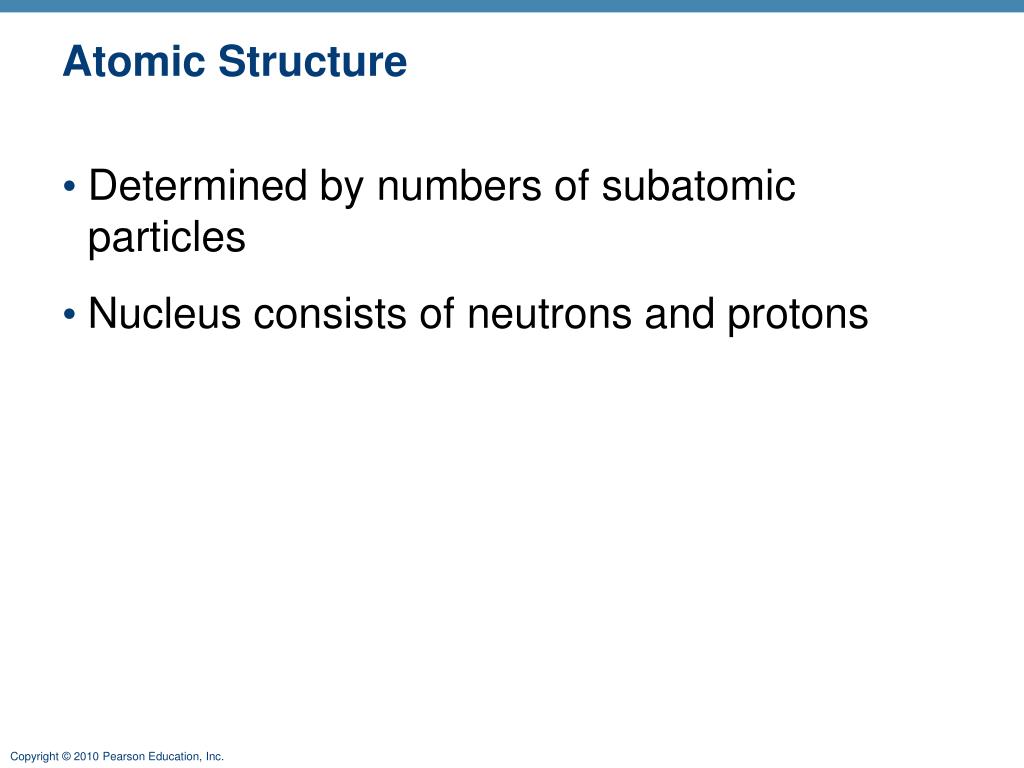 Atomic Structure

• Determined by numbers of subatomic particles

• Nucleus consists of neutrons and protons

Copyright © 2010 Pearson Education, Inc.